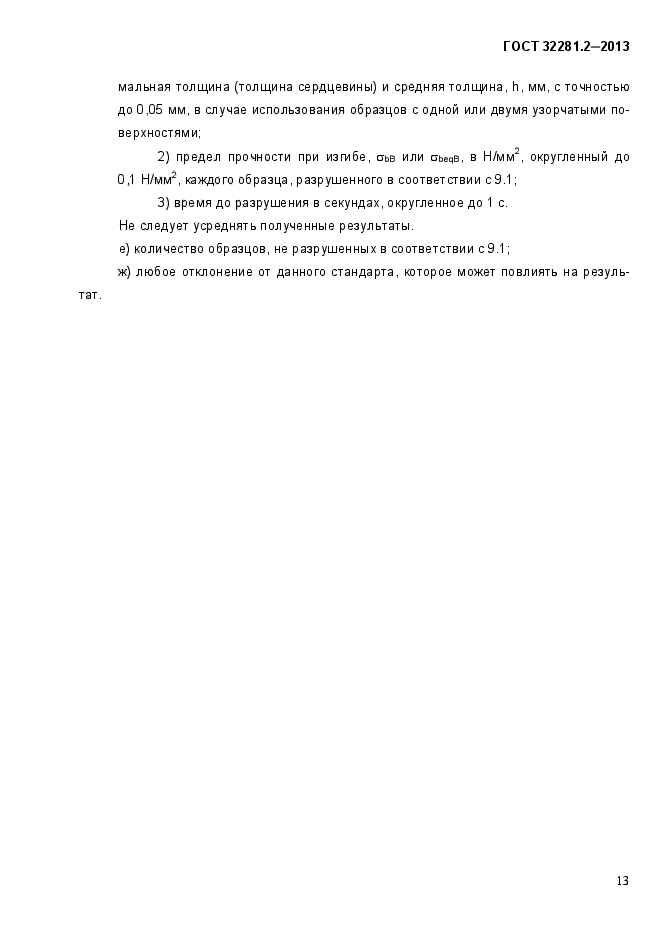 ГОСТ 32281.2—2013

мальная толщина (толщина сердцевины) и средняя толщина, h, мм, с точностью до 0,05 мм, в случае использования образцов с одной или двумя узорчатыми поверхностями;

2) предел прочности при изгибе, $\sigma_{bB}$ или $\sigma_{beqB}$, в Н/мм$^2$, округленный до 0,1 Н/мм$^2$, каждого образца, разрушенного в соответствии с 9.1;

3) время до разрушения в секундах, округленное до 1 с.

Не следует усреднять полученные результаты.

е) количество образцов, не разрушенных в соответствии с 9.1;

ж) любое отклонение от данного стандарта, которое может повлиять на результат.

13